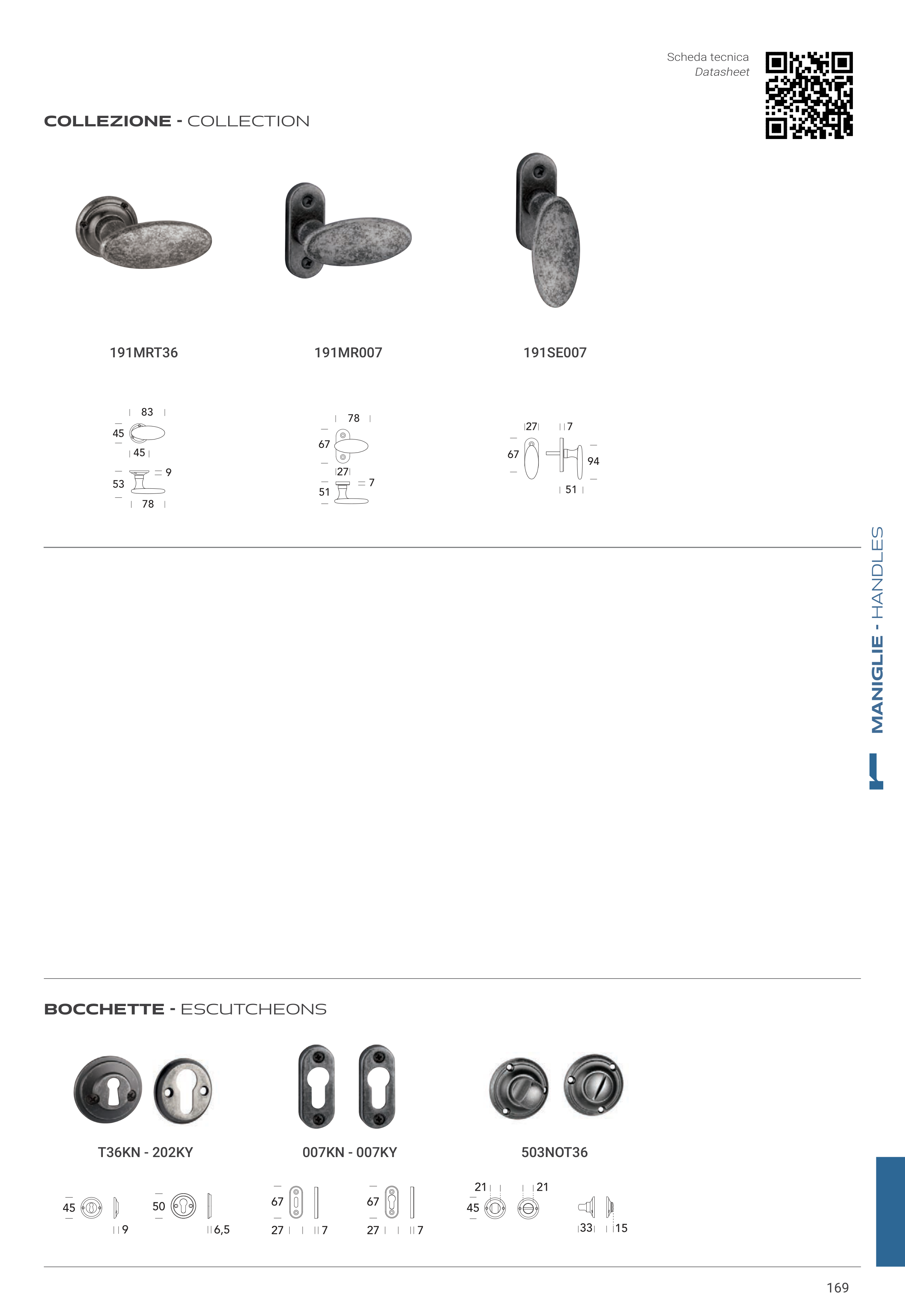 Scheda tecnica
Datasheet

COLLEZIONE - COLLECTION

191MRT36

191MR007

191SE007

83
45
45
9
53
78

78
67
27
7
51

27
7
67
94
51

MANIGLIE - HANDLES

BOCCHETTE - ESCUTCHEONS

T36KN - 202KY

007KN - 007KY

503NOT36

45
9
50
6,5

67
27
7
67
27
7

21
21
45
33
15

169